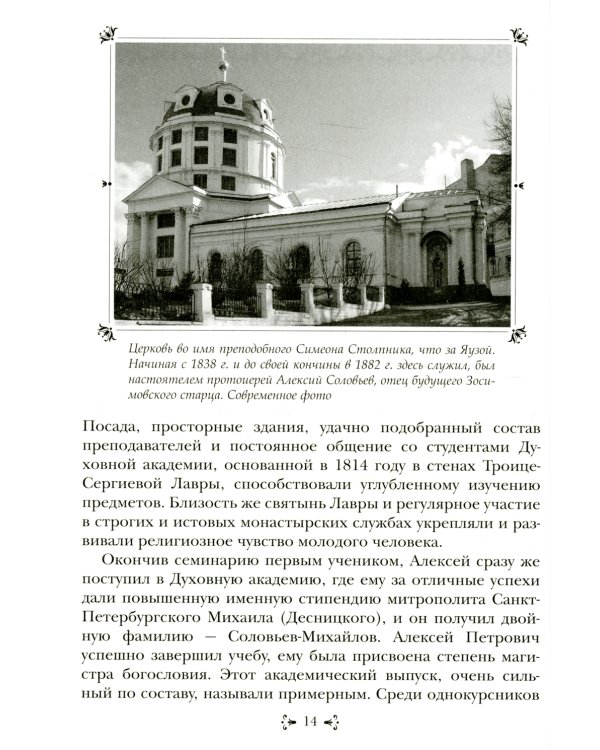 Церковь во имя преподобного Симеона Столпника, что за Яузой. Начиная с 1838 г. и до своей кончины в 1882 г. здесь служил, был настоятелем протоиерей Алексий Соловьев, отец будущего Зосимовского старца. Современное фото

Посада, просторные здания, удачно подобранный состав преподавателей и постоянное общение со студентами Духовной академии, основанной в 1814 году в стенах Троице-Сергиевой Лавры, способствовали углубленному изучению предметов. Близость же святынь Лавры и регулярное участие в строгих и истовых монастырских службах укрепляли и развивали религиозное чувство молодого человека.

Окончив семинарию первым учеником, Алексей сразу же поступил в Духовную академию, где ему за отличные успехи дали повышенную именную стипендию митрополита Санкт-Петербургского Михаила (Десницкого), и он получил двойную фамилию – Соловьев-Михайлов. Алексей Петрович успешно завершил учебу, ему была присвоена степень магистра богословия. Этот академический выпуск, очень сильный по составу, называли примерным. Среди однокурсников

14